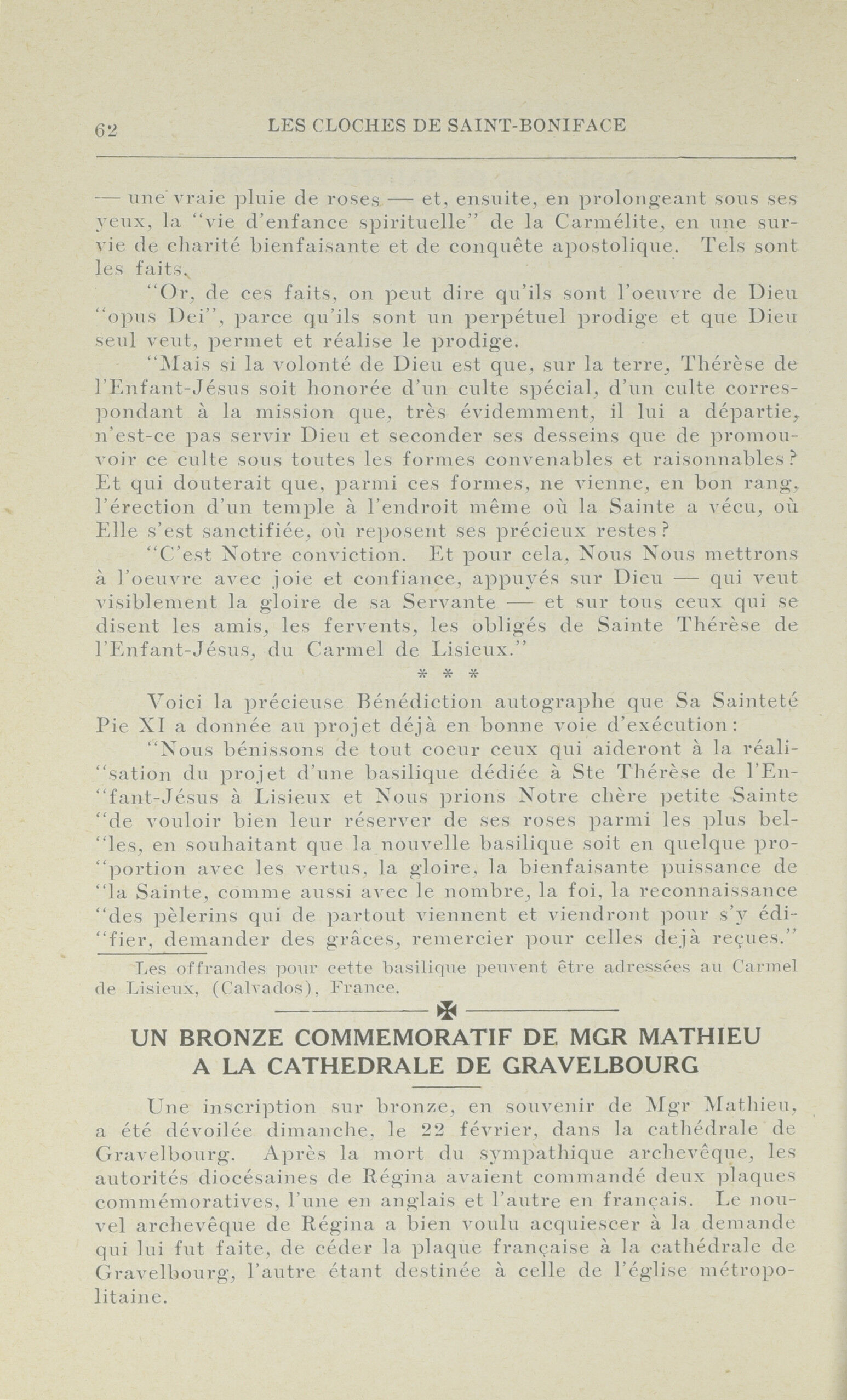 62 LES CLOCHES DE SAINT-BONIFACE

— une vraie pluie de roses — et, ensuite, en prolongeant sous ses yeux, la "vie d'enfance spirituelle" de la Carmélite, en une survie de charité bienfaisante et de conquête apostolique. Tels sont les faits.

"Or, de ces faits, on peut dire qu'ils sont l'oeuvre de Dieu "opus Dei", parce qu'ils sont un perpétuel prodige et que Dieu seul veut, permet et réalise le prodige.

"Mais si la volonté de Dieu est que, sur la terre, Thérèse de l'Enfant-Jésus soit honorée d'un culte spécial, d'un culte correspondant à la mission que, très évidemment, il lui a départie, n'est-ce pas servir Dieu et seconder ses desseins que de promouvoir ce culte sous toutes les formes convenables et raisonnables? Et qui douterait que, parmi ces formes, ne vienne, en bon rang, l'érection d'un temple à l'endroit même où la Sainte a vécu, où Elle s'est sanctifiée, où reposent ses précieux restes?

"C'est Notre conviction. Et pour cela, Nous Nous mettrons à l'oeuvre avec joie et confiance, appuyés sur Dieu — qui veut visiblement la gloire de sa Servante — et sur tous ceux qui se disent les amis, les fervents, les obligés de Sainte Thérèse de l'Enfant-Jésus, du Carmel de Lisieux."

* * *

Voici la précieuse Bénédiction autographe que Sa Sainteté Pie XI a donnée au projet déjà en bonne voie d'exécution:

"Nous bénissons de tout coeur ceux qui aideront à la réali-"sation du projet d'une basilique dédiée à Ste Thérèse de l'En-"fant-Jésus à Lisieux et Nous prions Notre chère petite Sainte "de vouloir bien leur réserver de ses roses parmi les plus bel-"les, en souhaitant que la nouvelle basilique soit en quelque pro-"portion avec les vertus, la gloire, la bienfaisante puissance de "la Sainte, comme aussi avec le nombre, la foi, la reconnaissance "des pèlerins qui de partout viennent et viendront pour s'y édi-"fier, demander des grâces, remercier pour celles dejà reçues."

Les offrandes pour cette basilique peuvent être adressées au Carmel de Lisieux, (Calvados), France.

UN BRONZE COMMEMORATIF DE MGR MATHIEU A LA CATHEDRALE DE GRAVELBOURG

Une inscription sur bronze, en souvenir de Mgr Mathieu, a été dévoilée dimanche, le 22 février, dans la cathédrale de Gravelbourg. Après la mort du sympathique archevêque, les autorités diocésaines de Régina avaient commandé deux plaques commémoratives, l'une en anglais et l'autre en français. Le nouvel archevêque de Régina a bien voulu acquiescer à la demande qui lui fut faite, de céder la plaque française à la cathédrale de Gravelbourg, l'autre étant destinée à celle de l'église métropolitaine.